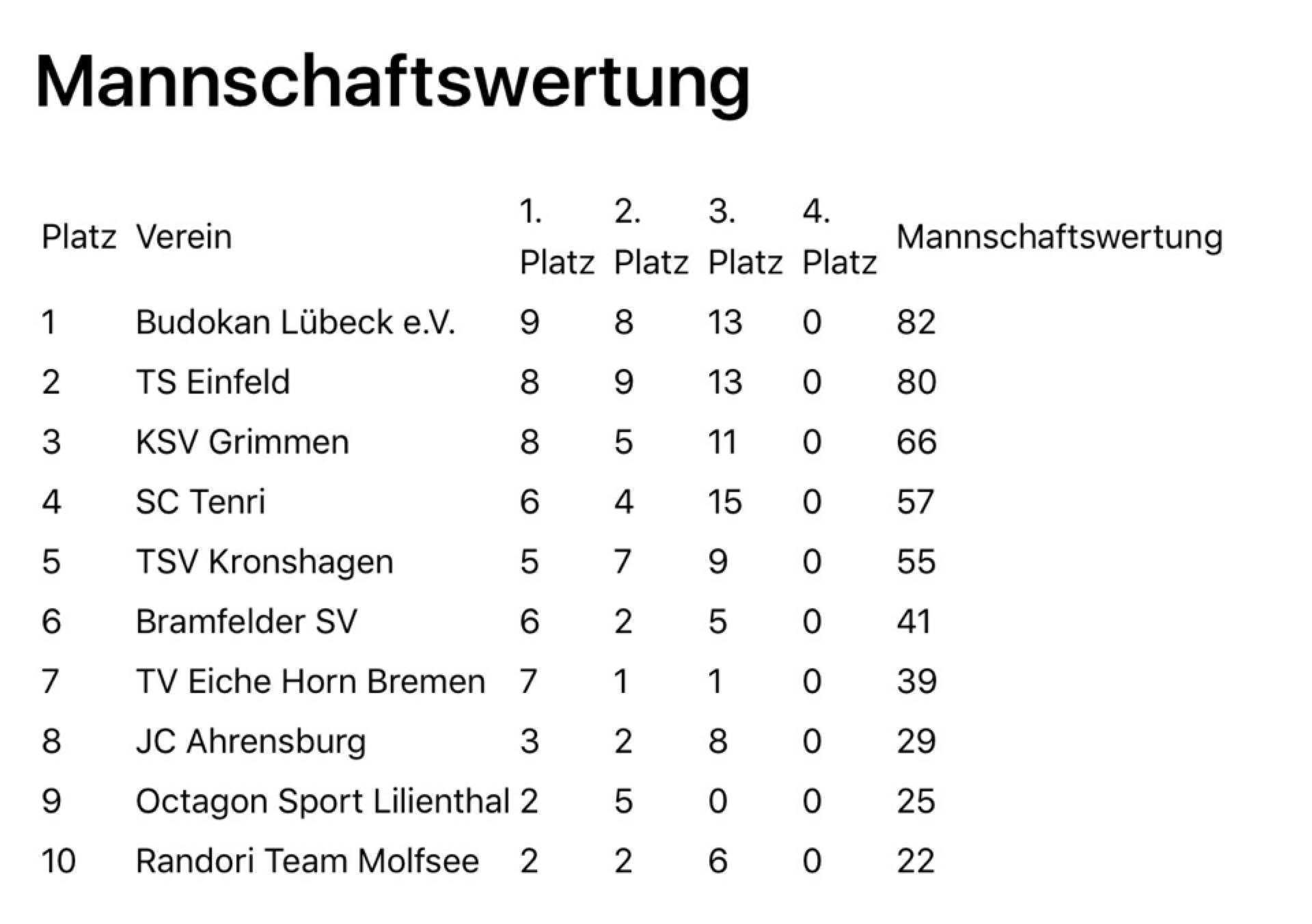 Mannschaftswertung

| Platz | Verein | 1. Platz | 2. Platz | 3. Platz | 4. Platz | Mannschaftswertung |
|---|---|---|---|---|---|---|
| 1 | Budokan Lübeck e.V. | 9 | 8 | 13 | 0 | 82 |
| 2 | TS Einfeld | 8 | 9 | 13 | 0 | 80 |
| 3 | KSV Grimmen | 8 | 5 | 11 | 0 | 66 |
| 4 | SC Tenri | 6 | 4 | 15 | 0 | 57 |
| 5 | TSV Kronshagen | 5 | 7 | 9 | 0 | 55 |
| 6 | Bramfelder SV | 6 | 2 | 5 | 0 | 41 |
| 7 | TV Eiche Horn Bremen | 7 | 1 | 1 | 0 | 39 |
| 8 | JC Ahrensburg | 3 | 2 | 8 | 0 | 29 |
| 9 | Octagon Sport Lilienthal | 2 | 5 | 0 | 0 | 25 |
| 10 | Randori Team Molfsee | 2 | 2 | 6 | 0 | 22 |